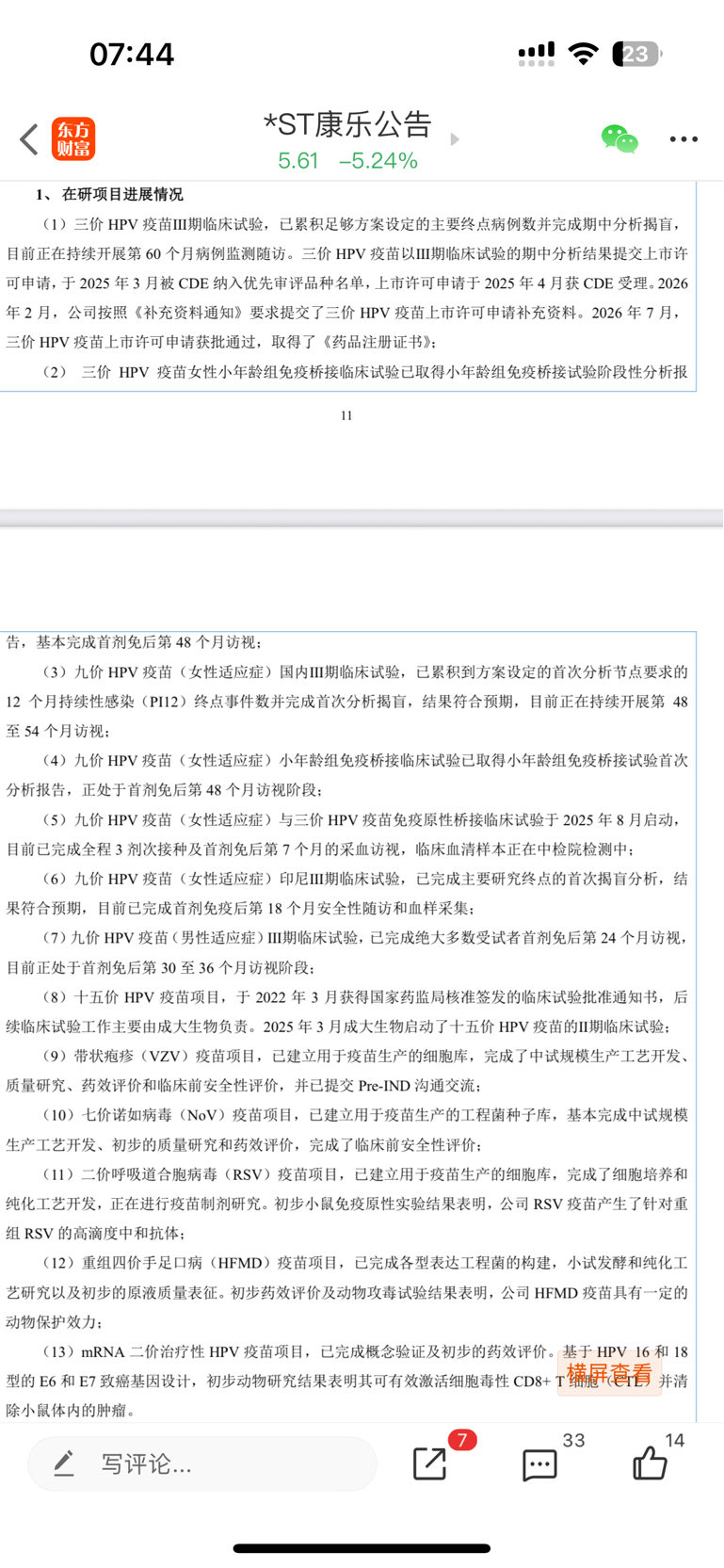 07:44

23

东方财富

*ST康乐公告

5.61 −5.24%

1、在研项目进展情况

（1）三价 HPV 疫苗Ⅲ期临床试验，已累积足够方案设定的主要终点病例数并完成期中分析揭盲，目前正在持续开展第 60 个月病例监测随访。三价 HPV 疫苗以Ⅲ期临床试验的期中分析结果提交上市许可申请，于 2025 年 3 月被 CDE 纳入优先审评品种名单，上市许可申请于 2025 年 4 月获 CDE 受理。2026 年 2 月，公司按照《补充资料通知》要求提交了三价 HPV 疫苗上市许可申请补充资料。2026 年 7 月，三价 HPV 疫苗上市许可申请获批通过，取得了《药品注册证书》；

（2） 三价 HPV 疫苗女性小年龄组免疫桥接临床试验已取得小年龄组免疫桥接试验阶段性分析报

11

告，基本完成首剂免后第 48 个月访视；

（3）九价 HPV 疫苗（女性适应症）国内Ⅲ期临床试验，已累积到方案设定的首次分析节点要求的 12 个月持续性感染（PI12）终点事件数并完成首次分析揭盲，结果符合预期，目前正在持续开展第 48 至 54 个月访视；

（4）九价 HPV 疫苗（女性适应症）小年龄组免疫桥接临床试验已取得小年龄组免疫桥接试验首次分析报告，正处于首剂免后第 48 个月访视阶段；

（5）九价 HPV 疫苗（女性适应症）与三价 HPV 疫苗免疫原性桥接临床试验于 2025 年 8 月启动，目前已完成全程 3 剂次接种及首剂免后第 7 个月的采血访视，临床血清样本正在中检院检测中；

（6）九价 HPV 疫苗（女性适应症）印尼Ⅲ期临床试验，已完成主要研究终点的首次揭盲分析，结果符合预期，目前已完成首剂免疫后第 18 个月安全性随访和血样采集；

（7）九价 HPV 疫苗（男性适应症）Ⅲ期临床试验，已完成绝大多数受试者首剂免后第 24 个月访视，目前正处于首剂免后第 30 至 36 个月访视阶段；

（8）十五价 HPV 疫苗项目，于 2022 年 3 月获得国家药监局核准签发的临床试验批准通知书，后续临床试验工作主要由成大生物负责。2025 年 3 月成大生物启动了十五价 HPV 疫苗的Ⅱ期临床试验；

（9）带状疱疹（VZV）疫苗项目，已建立用于疫苗生产的细胞库，完成了中试规模生产工艺开发、质量研究、药效评价和临床前安全性评价，并已提交 Pre-IND 沟通交流；

（10）七价诺如病毒（NoV）疫苗项目，已建立用于疫苗生产的工程菌种子库，基本完成中试规模生产工艺开发、初步的质量研究和药效评价，完成了临床前安全性评价；

（11）二价呼吸道合胞病毒（RSV）疫苗项目，已建立用于疫苗生产的细胞库，完成了细胞培养和纯化工艺开发，正在进行疫苗制剂研究。初步小鼠免疫原性实验结果表明，公司 RSV 疫苗产生了针对重组 RSV 的高滴度中和抗体；

（12）重组四价手足口病（HFMD）疫苗项目，已完成各型表达工程菌的构建，小试发酵和纯化工艺研究以及初步的原液质量表征。初步药效评价及动物攻毒试验结果表明，公司 HFMD 疫苗具有一定的动物保护效力；

（13）mRNA 二价治疗性 HPV 疫苗项目，已完成概念验证及初步的药效评价。基于 HPV 16 和 18 型的 E6 和 E7 致癌基因设计，初步动物研究结果表明其可有效激活细胞毒性 CD8+ T 细胞（CTL）并清除小鼠体内的肿瘤。

横屏查看

写评论...

7

33

14